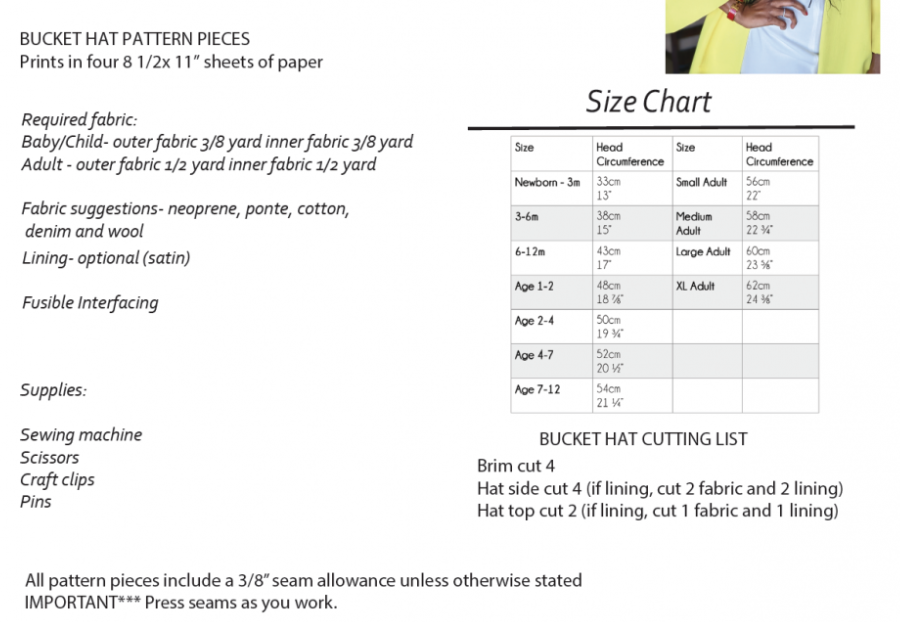 BUCKET HAT PATTERN PIECES
Prints in four 8 1/2x 11" sheets of paper

Required fabric:
Baby/Child- outer fabric 3/8 yard inner fabric 3/8 yard
Adult - outer fabric 1/2 yard inner fabric 1/2 yard

Fabric suggestions- neoprene, ponte, cotton, denim and wool
Lining- optional (satin)

Fusible Interfacing

Supplies:

Sewing machine
Scissors
Craft clips
Pins

Size Chart

| Size | Head Circumference | Size | Head Circumference |
|---|---|---|---|
| Newborn - 3m | 33cm 13" | Small Adult | 56cm 22" |
| 3-6m | 38cm 15" | Medium Adult | 58cm 22 ¾" |
| 6-12m | 43cm 17" | Large Adult | 60cm 23 ⅝" |
| Age 1-2 | 48cm 18 ⅞" | XL Adult | 62cm 24 ⅜" |
| Age 2-4 | 50cm 19 ¾" | | |
| Age 4-7 | 52cm 20 ½" | | |
| Age 7-12 | 54cm 21 ¼" | | |

BUCKET HAT CUTTING LIST
Brim cut 4
Hat side cut 4 (if lining, cut 2 fabric and 2 lining)
Hat top cut 2 (if lining, cut 1 fabric and 1 lining)

All pattern pieces include a 3/8" seam allowance unless otherwise stated
IMPORTANT*** Press seams as you work.